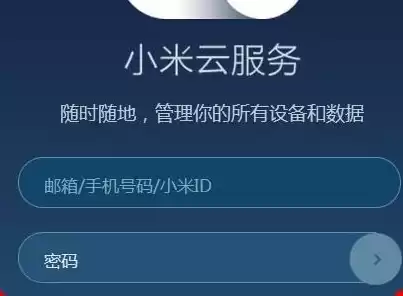 小米云服务

随时随地，管理你的所有设备和数据

邮箱/手机号码/小米ID

密码